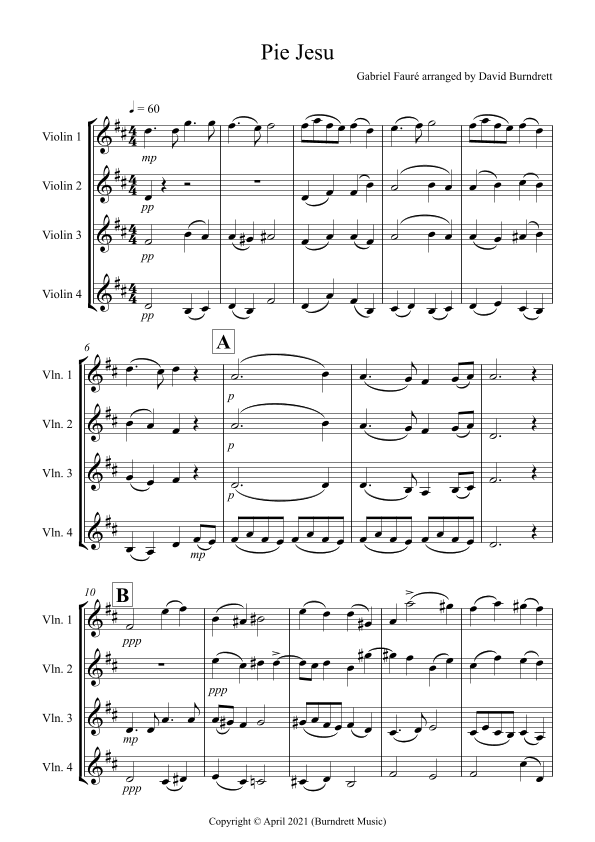 Pie Jesu

Gabriel Fauré arranged by David Burndrett

♩ = 60

Violin 1

mp

Violin 2

pp

Violin 3

pp

Violin 4

pp

6

A

Vln. 1

p

Vln. 2

p

Vln. 3

p

Vln. 4

mp

10

B

Vln. 1

ppp

Vln. 2

ppp

Vln. 3

mp

Vln. 4

ppp

Copyright © April 2021 (Burndrett Music)